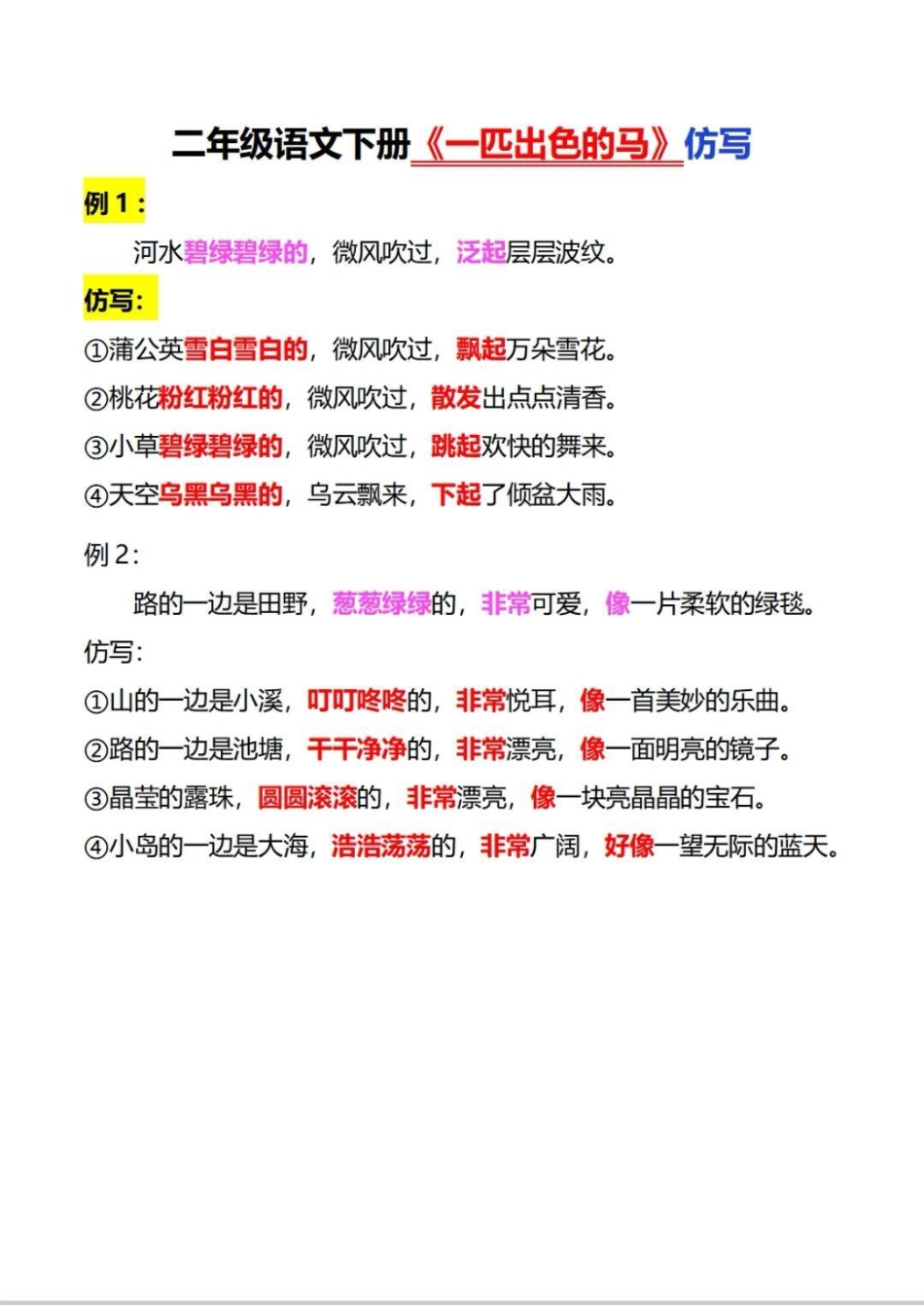 二年级语文下册《一匹出色的马》仿写

例 1：

河水碧绿碧绿的，微风吹过，泛起层层波纹。

仿写：

①蒲公英雪白雪白的，微风吹过，飘起万朵雪花。

②桃花粉红粉红的，微风吹过，散发出点点清香。

③小草碧绿碧绿的，微风吹过，跳起欢快的舞来。

④天空乌黑乌黑的，乌云飘来，下起了倾盆大雨。

例 2：

路的一边是田野，葱葱绿绿的，非常可爱，像一片柔软的绿毯。

仿写：

①山的一边是小溪，叮叮咚咚的，非常悦耳，像一首美妙的乐曲。

②路的一边是池塘，干干净净的，非常漂亮，像一面明亮的镜子。

③晶莹的露珠，圆圆滚滚的，非常漂亮，像一块亮晶晶的宝石。

④小岛的一边是大海，浩浩荡荡的，非常广阔，好像一望无际的蓝天。